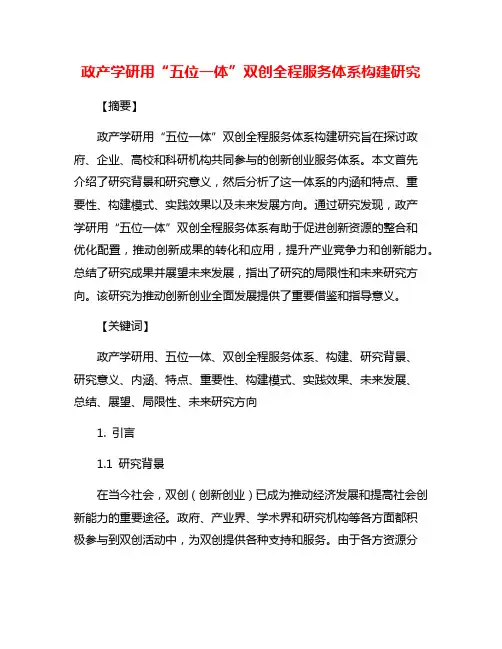 政产学研用“五位一体”双创全程服务体系构建研究

【摘要】

政产学研用“五位一体”双创全程服务体系构建研究旨在探讨政府、企业、高校和科研机构共同参与的创新创业服务体系。本文首先介绍了研究背景和研究意义，然后分析了这一体系的内涵和特点、重要性、构建模式、实践效果以及未来发展方向。通过研究发现，政产学研用“五位一体”双创全程服务体系有助于促进创新资源的整合和优化配置，推动创新成果的转化和应用，提升产业竞争力和创新能力。总结了研究成果并展望未来发展，指出了研究的局限性和未来研究方向。该研究为推动创新创业全面发展提供了重要借鉴和指导意义。

【关键词】

政产学研用、五位一体、双创全程服务体系、构建、研究背景、研究意义、内涵、特点、重要性、构建模式、实践效果、未来发展、总结、展望、局限性、未来研究方向

1. 引言

1.1 研究背景

在当今社会，双创（创新创业）已成为推动经济发展和提高社会创新能力的重要途径。政府、产业界、学术界和研究机构等各方面都积极参与到双创活动中，为双创提供各种支持和服务。由于各方资源分